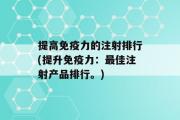 提高免疫力的注射排行(提升免疫力：最佳注射产品排行。)